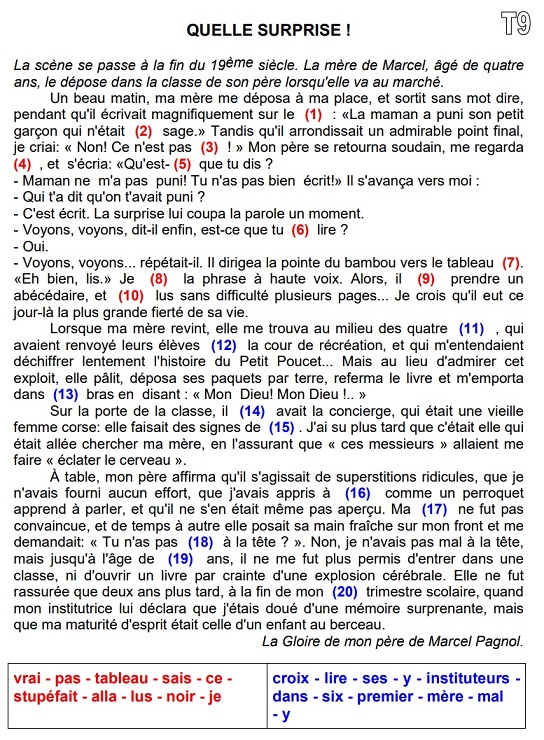 QUELLE SURPRISE !

T9

La scène se passe à la fin du 19ème siècle. La mère de Marcel, âgé de quatre ans, le dépose dans la classe de son père lorsqu'elle va au marché.

Un beau matin, ma mère me déposa à ma place, et sortit sans mot dire, pendant qu'il écrivait magnifiquement sur le (1) : «La maman a puni son petit garçon qui n'était (2) sage.» Tandis qu'il arrondissait un admirable point final, je criai: « Non! Ce n'est pas (3) ! » Mon père se retourna soudain, me regarda (4) , et s'écria: «Qu'est- (5) que tu dis ?
- Maman ne m'a pas puni! Tu n'as pas bien écrit!» Il s'avança vers moi :
- Qui t'a dit qu'on t'avait puni ?
- C'est écrit. La surprise lui coupa la parole un moment.
- Voyons, voyons, dit-il enfin, est-ce que tu (6) lire ?
- Oui.
- Voyons, voyons... répétait-il. Il dirigea la pointe du bambou vers le tableau (7). «Eh bien, lis.» Je (8) la phrase à haute voix. Alors, il (9) prendre un abécédaire, et (10) lus sans difficulté plusieurs pages... Je crois qu'il eut ce jour-là la plus grande fierté de sa vie.

Lorsque ma mère revint, elle me trouva au milieu des quatre (11) , qui avaient renvoyé leurs élèves (12) la cour de récréation, et qui m'entendaient déchiffrer lentement l'histoire du Petit Poucet... Mais au lieu d'admirer cet exploit, elle pâlit, déposa ses paquets par terre, referma le livre et m'emporta dans (13) bras en disant : « Mon Dieu! Mon Dieu !.. »

Sur la porte de la classe, il (14) avait la concierge, qui était une vieille femme corse: elle faisait des signes de (15) . J'ai su plus tard que c'était elle qui était allée chercher ma mère, en l'assurant que « ces messieurs » allaient me faire « éclater le cerveau ».

À table, mon père affirma qu'il s'agissait de superstitions ridicules, que je n'avais fourni aucun effort, que j'avais appris à (16) comme un perroquet apprend à parler, et qu'il ne s'en était même pas aperçu. Ma (17) ne fut pas convaincue, et de temps à autre elle posait sa main fraîche sur mon front et me demandait: « Tu n'as pas (18) à la tête ? ». Non, je n'avais pas mal à la tête, mais jusqu'à l'âge de (19) ans, il ne me fut plus permis d'entrer dans une classe, ni d'ouvrir un livre par crainte d'une explosion cérébrale. Elle ne fut rassurée que deux ans plus tard, à la fin de mon (20) trimestre scolaire, quand mon institutrice lui déclara que j'étais doué d'une mémoire surprenante, mais que ma maturité d'esprit était celle d'un enfant au berceau.

La Gloire de mon père de Marcel Pagnol.

| vrai - pas - tableau - sais - ce - stupéfait - alla - lus - noir - je | croix - lire - ses - y - instituteurs - dans - six - premier - mère - mal - y |
|---|---|